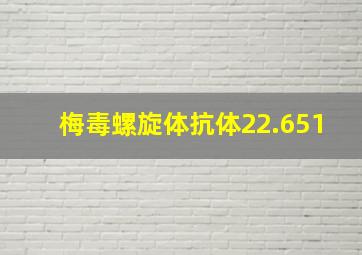 梅毒螺旋体抗体22.651